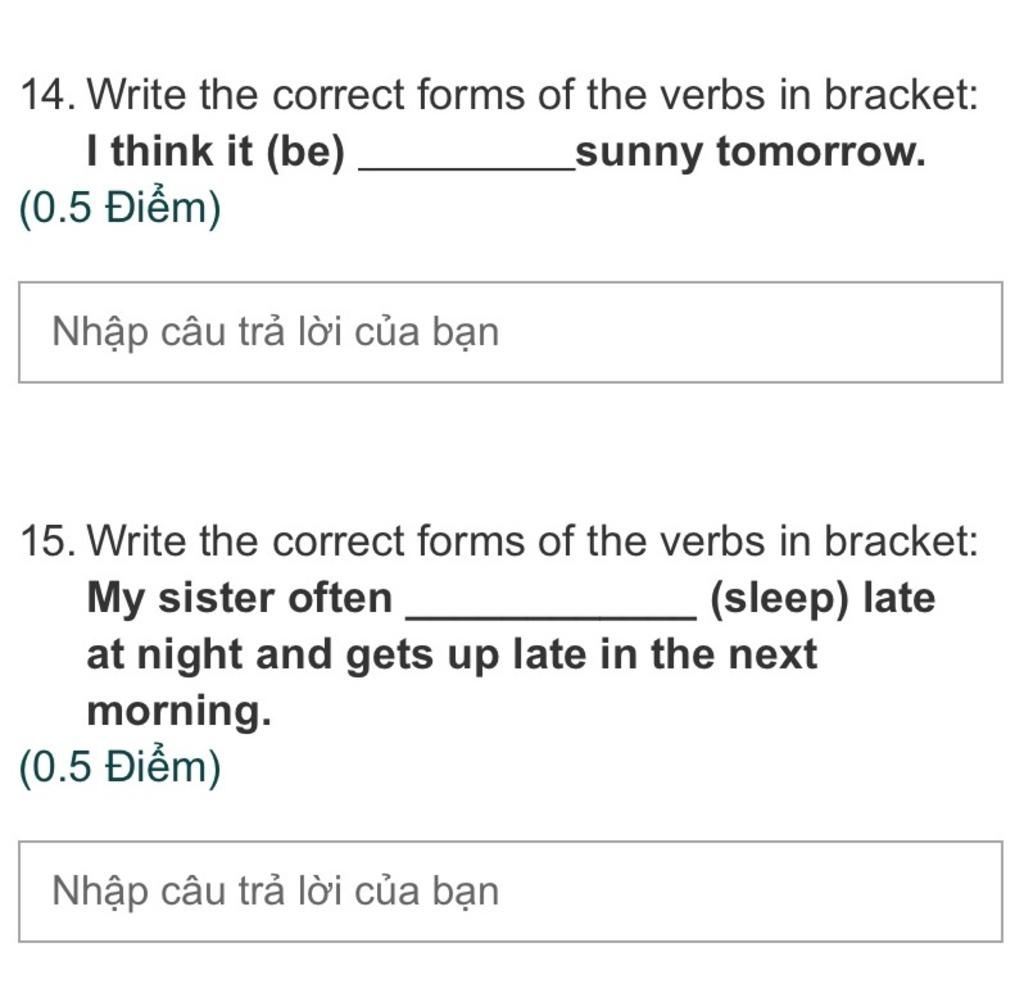 14. Write the correct forms of the verbs in bracket:
I think it (be) _________sunny tomorrow.
(0.5 Điểm)

Nhập câu trả lời của bạn

15. Write the correct forms of the verbs in bracket:
My sister often ____________ (sleep) late at night and gets up late in the next morning.
(0.5 Điểm)

Nhập câu trả lời của bạn